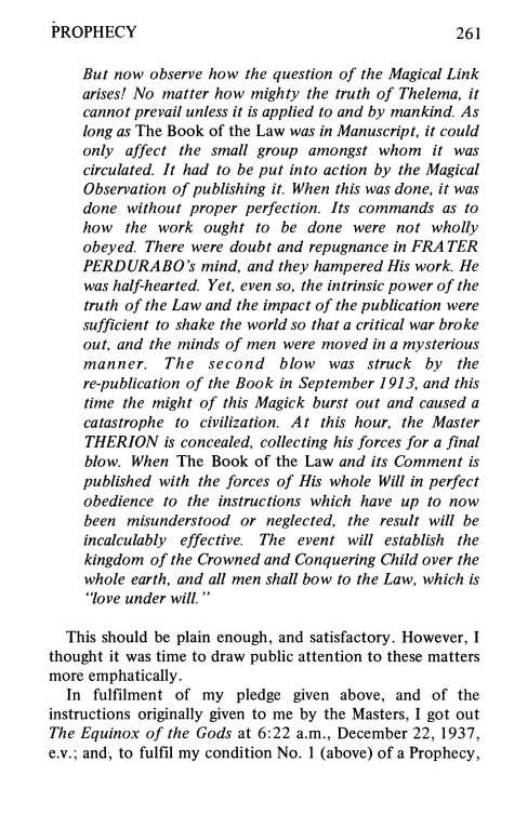 PROPHECY 261

But now observe how the question of the Magical Link arises! No matter how mighty the truth of Thelema, it cannot prevail unless it is applied to and by mankind. As long as The Book of the Law was in Manuscript, it could only affect the small group amongst whom it was circulated. It had to be put into action by the Magical Observation of publishing it. When this was done, it was done without proper perfection. Its commands as to how the work ought to be done were not wholly obeyed. There were doubt and repugnance in FRATER PERDURABO's mind, and they hampered His work. He was half-hearted. Yet, even so, the intrinsic power of the truth of the Law and the impact of the publication were sufficient to shake the world so that a critical war broke out, and the minds of men were moved in a mysterious manner. The second blow was struck by the re-publication of the Book in September 1913, and this time the might of this Magick burst out and caused a catastrophe to civilization. At this hour, the Master THERION is concealed, collecting his forces for a final blow. When The Book of the Law and its Comment is published with the forces of His whole Will in perfect obedience to the instructions which have up to now been misunderstood or neglected, the result will be incalculably effective. The event will establish the kingdom of the Crowned and Conquering Child over the whole earth, and all men shall bow to the Law, which is "love under will."

This should be plain enough, and satisfactory. However, I thought it was time to draw public attention to these matters more emphatically.

In fulfilment of my pledge given above, and of the instructions originally given to me by the Masters, I got out The Equinox of the Gods at 6:22 a.m., December 22, 1937, e.v.; and, to fulfil my condition No. 1 (above) of a Prophecy,